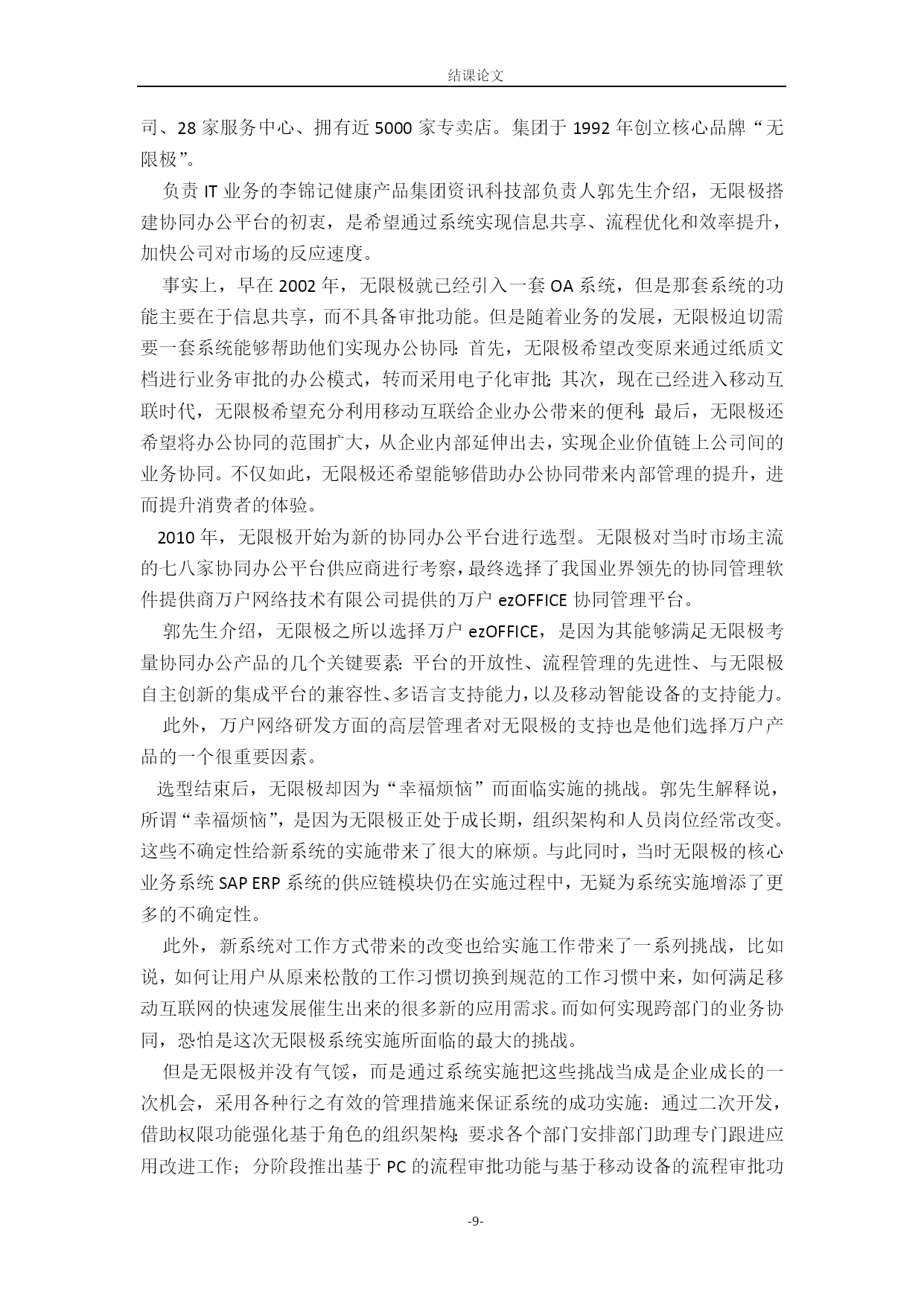 结课论文

司、28 家服务中心、拥有近 5000 家专卖店。集团于 1992 年创立核心品牌“无限极”。

负责 IT 业务的李锦记健康产品集团资讯科技部负责人郭先生介绍，无限极搭建协同办公平台的初衷，是希望通过系统实现信息共享、流程优化和效率提升，加快公司对市场的反应速度。

事实上，早在 2002 年，无限极就已经引入一套 OA 系统，但是那套系统的功能主要在于信息共享，而不具备审批功能。但是随着业务的发展，无限极迫切需要一套系统能够帮助他们实现办公协同：首先，无限极希望改变原来通过纸质文档进行业务审批的办公模式，转而采用电子化审批；其次，现在已经进入移动互联时代，无限极希望充分利用移动互联给企业办公带来的便利；最后，无限极还希望将办公协同的范围扩大，从企业内部延伸出去，实现企业价值链上公司间的业务协同。不仅如此，无限极还希望能够借助办公协同带来内部管理的提升，进而提升消费者的体验。

2010 年，无限极开始为新的协同办公平台进行选型。无限极对当时市场主流的七八家协同办公平台供应商进行考察，最终选择了我国业界领先的协同管理软件提供商万户网络技术有限公司提供的万户 ezOFFICE 协同管理平台。

郭先生介绍，无限极之所以选择万户 ezOFFICE，是因为其能够满足无限极考量协同办公产品的几个关键要素：平台的开放性、流程管理的先进性、与无限极自主创新的集成平台的兼容性、多语言支持能力，以及移动智能设备的支持能力。

此外，万户网络研发方面的高层管理者对无限极的支持也是他们选择万户产品的一个很重要因素。

选型结束后，无限极却因为“幸福烦恼”而面临实施的挑战。郭先生解释说，所谓“幸福烦恼”，是因为无限极正处于成长期，组织架构和人员岗位经常改变。这些不确定性给新系统的实施带来了很大的麻烦。与此同时，当时无限极的核心业务系统 SAP ERP 系统的供应链模块仍在实施过程中，无疑为系统实施增添了更多的不确定性。

此外，新系统对工作方式带来的改变也给实施工作带来了一系列挑战，比如说，如何让用户从原来松散的工作习惯切换到规范的工作习惯中来，如何满足移动互联网的快速发展催生出来的很多新的应用需求。而如何实现跨部门的业务协同，恐怕是这次无限极系统实施所面临的最大的挑战。

但是无限极并没有气馁，而是通过系统实施把这些挑战当成是企业成长的一次机会，采用各种行之有效的管理措施来保证系统的成功实施：通过二次开发，借助权限功能强化基于角色的组织架构；要求各个部门安排部门助理专门跟进应用改进工作；分阶段推出基于 PC 的流程审批功能与基于移动设备的流程审批功

-9-